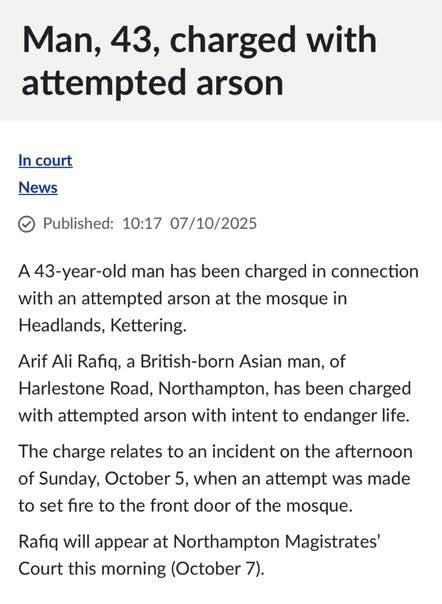 Man, 43, charged with attempted arson

In court

News

Published: 10:17 07/10/2025

A 43-year-old man has been charged in connection with an attempted arson at the mosque in Headlands, Kettering.

Arif Ali Rafiq, a British-born Asian man, of Harlestone Road, Northampton, has been charged with attempted arson with intent to endanger life.

The charge relates to an incident on the afternoon of Sunday, October 5, when an attempt was made to set fire to the front door of the mosque.

Rafiq will appear at Northampton Magistrates' Court this morning (October 7).